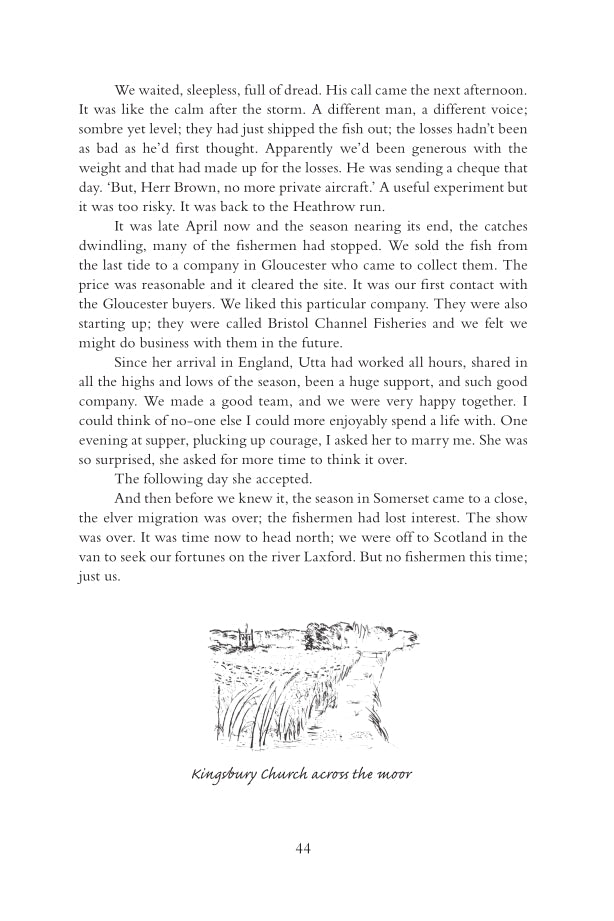 We waited, sleepless, full of dread. His call came the next afternoon. It was like the calm after the storm. A different man, a different voice; sombre yet level; they had just shipped the fish out; the losses hadn't been as bad as he'd first thought. Apparently we'd been generous with the weight and that had made up for the losses. He was sending a cheque that day. 'But, Herr Brown, no more private aircraft.' A useful experiment but it was too risky. It was back to the Heathrow run.

It was late April now and the season nearing its end, the catches dwindling, many of the fishermen had stopped. We sold the fish from the last tide to a company in Gloucester who came to collect them. The price was reasonable and it cleared the site. It was our first contact with the Gloucester buyers. We liked this particular company. They were also starting up; they were called Bristol Channel Fisheries and we felt we might do business with them in the future.

Since her arrival in England, Utta had worked all hours, shared in all the highs and lows of the season, been a huge support, and such good company. We made a good team, and we were very happy together. I could think of no-one else I could more enjoyably spend a life with. One evening at supper, plucking up courage, I asked her to marry me. She was so surprised, she asked for more time to think it over.

The following day she accepted.

And then before we knew it, the season in Somerset came to a close, the elver migration was over; the fishermen had lost interest. The show was over. It was time now to head north; we were off to Scotland in the van to seek our fortunes on the river Laxford. But no fishermen this time; just us.

Kingsbury Church across the moor

44